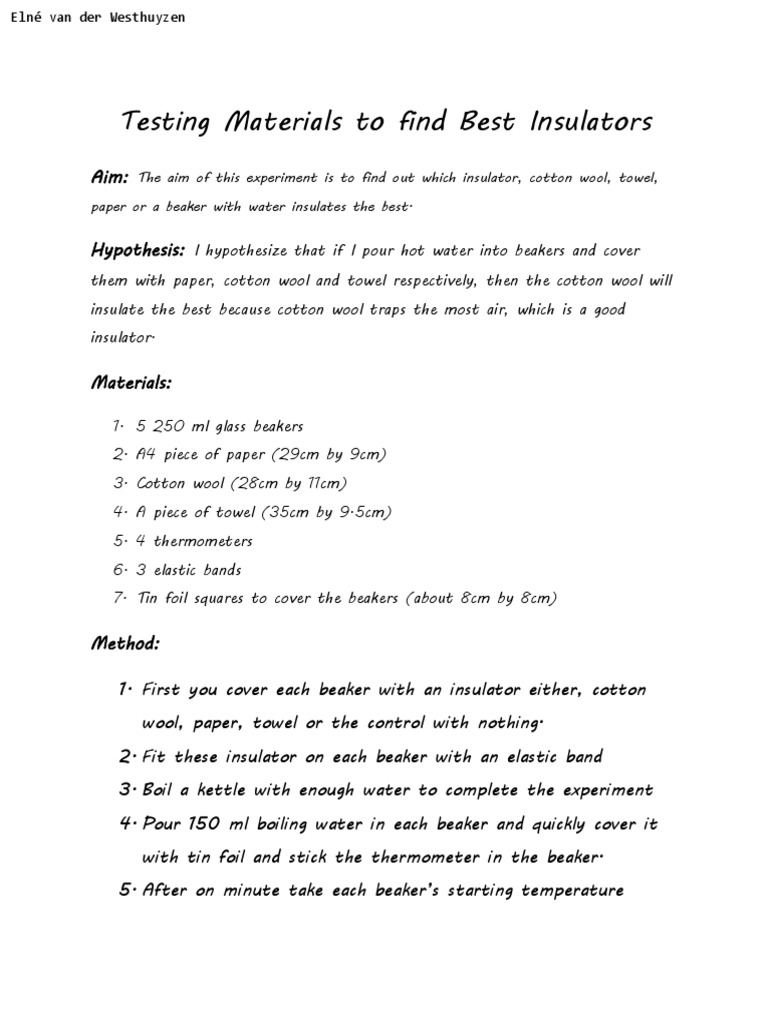 Elné van der Westhuyzen

Testing Materials to find Best Insulators

Aim: The aim of this experiment is to find out which insulator, cotton wool, towel, paper or a beaker with water insulates the best.

Hypothesis: I hypothesize that if I pour hot water into beakers and cover them with paper, cotton wool and towel respectively, then the cotton wool will insulate the best because cotton wool traps the most air, which is a good insulator.

Materials:

1. 5 250 ml glass beakers
2. A4 piece of paper (29cm by 9cm)
3. Cotton wool (28cm by 11cm)
4. A piece of towel (35cm by 9.5cm)
5. 4 thermometers
6. 3 elastic bands
7. Tin foil squares to cover the beakers (about 8cm by 8cm)

Method:

1. First you cover each beaker with an insulator either, cotton wool, paper, towel or the control with nothing.
2. Fit these insulator on each beaker with an elastic band
3. Boil a kettle with enough water to complete the experiment
4. Pour 150 ml boiling water in each beaker and quickly cover it with tin foil and stick the thermometer in the beaker.
5. After on minute take each beaker's starting temperature